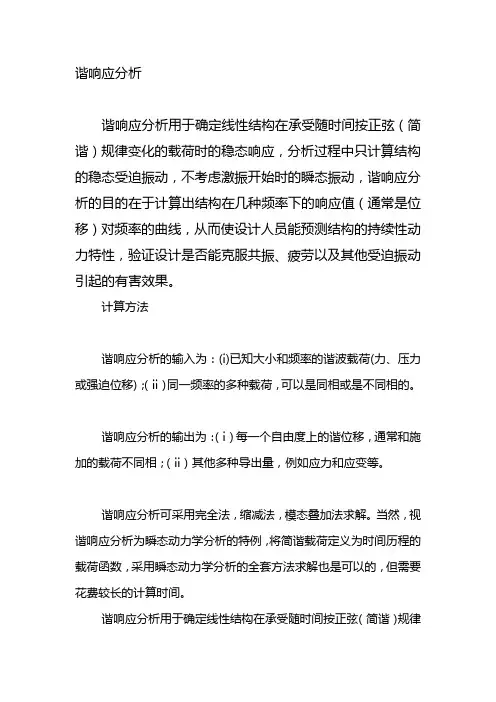 谐响应分析

谐响应分析用于确定线性结构在承受随时间按正弦（简谐）规律变化的载荷时的稳态响应，分析过程中只计算结构的稳态受迫振动，不考虑激振开始时的瞬态振动，谐响应分析的目的在于计算出结构在几种频率下的响应值（通常是位移）对频率的曲线，从而使设计人员能预测结构的持续性动力特性，验证设计是否能克服共振、疲劳以及其他受迫振动引起的有害效果。

计算方法

谐响应分析的输入为：(i)已知大小和频率的谐波载荷(力、压力或强迫位移)；(ⅱ)同一频率的多种载荷，可以是同相或是不同相的。

谐响应分析的输出为：(ⅰ)每一个自由度上的谐位移，通常和施加的载荷不同相；(ⅱ)其他多种导出量，例如应力和应变等。

谐响应分析可采用完全法，缩减法，模态叠加法求解。当然，视谐响应分析为瞬态动力学分析的特例，将简谐载荷定义为时间历程的载荷函数，采用瞬态动力学分析的全套方法求解也是可以的，但需要花费较长的计算时间。

谐响应分析用于确定线性结构在承受随时间按正弦(简谐)规律